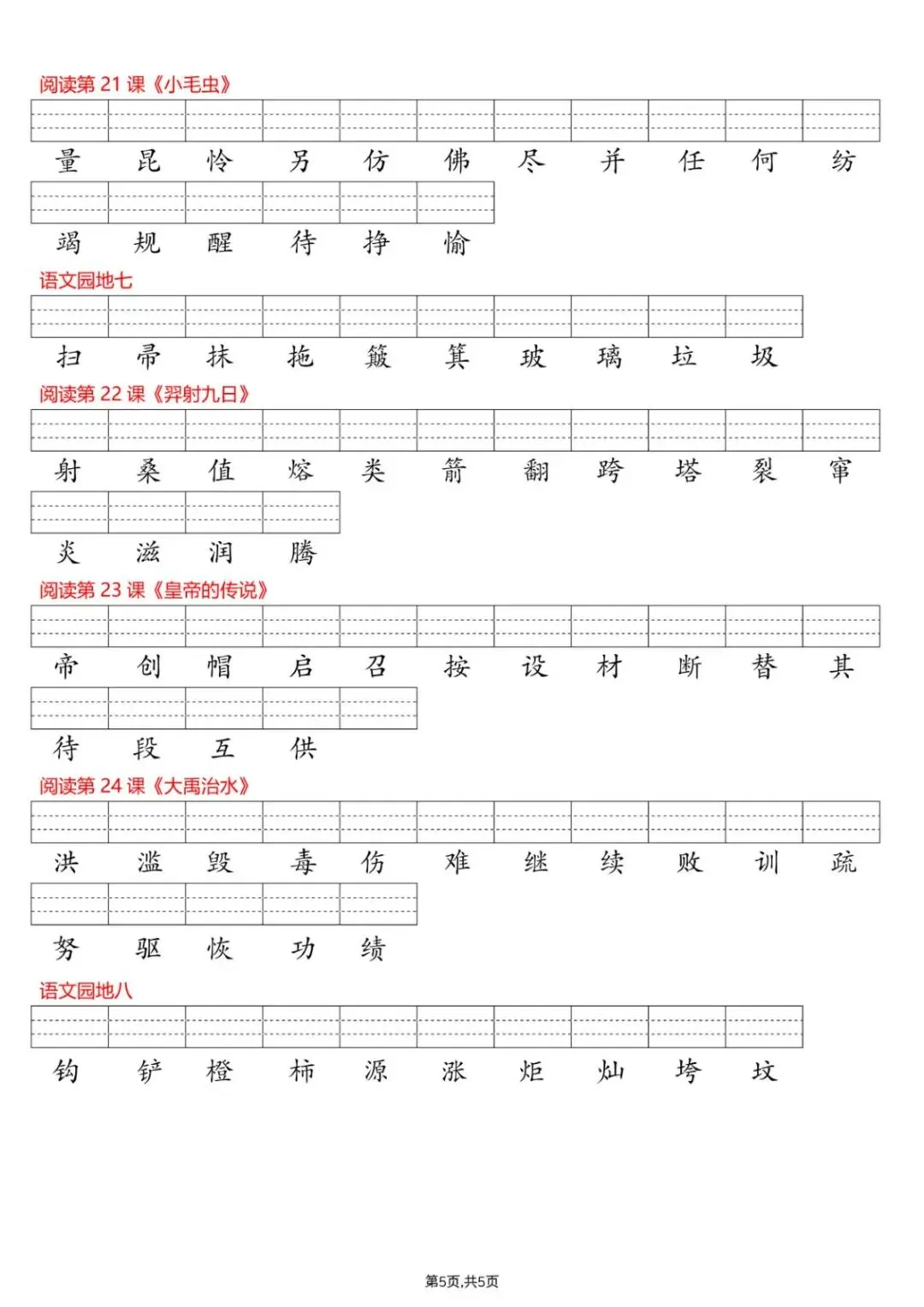 阅读第21课《小毛虫》

量 昆 怜 另 仿 佛 尽 并 任 何 纺

竭 规 醒 待 挣 愉

语文园地七

扫 帚 抹 拖 簸 箕 玻 璃 垃 圾

阅读第22课《羿射九日》

射 桑 值 熔 类 箭 翻 跨 塔 裂 窜

炎 滋 润 腾

阅读第23课《皇帝的传说》

帝 创 帽 启 召 按 设 材 断 替 其

待 段 互 供

阅读第24课《大禹治水》

洪 滥 毁 毒 伤 难 继 续 败 训 疏

努 驱 恢 功 绩

语文园地八

钩 铲 橙 柿 源 涨 炬 灿 垮 坟

第5页,共5页